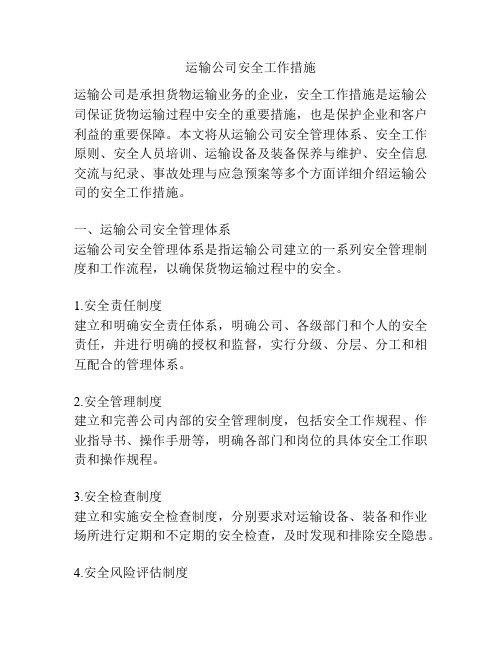 运输公司安全工作措施

运输公司是承担货物运输业务的企业，安全工作措施是运输公司保证货物运输过程中安全的重要措施，也是保护企业和客户利益的重要保障。本文将从运输公司安全管理体系、安全工作原则、安全人员培训、运输设备及装备保养与维护、安全信息交流与纪录、事故处理与应急预案等多个方面详细介绍运输公司的安全工作措施。

一、运输公司安全管理体系
运输公司安全管理体系是指运输公司建立的一系列安全管理制度和工作流程，以确保货物运输过程中的安全。

1.安全责任制度
建立和明确安全责任体系，明确公司、各级部门和个人的安全责任，并进行明确的授权和监督，实行分级、分层、分工和相互配合的管理体系。

2.安全管理制度
建立和完善公司内部的安全管理制度，包括安全工作规程、作业指导书、操作手册等，明确各部门和岗位的具体安全工作职责和操作规程。

3.安全检查制度
建立和实施安全检查制度，分别要求对运输设备、装备和作业场所进行定期和不定期的安全检查，及时发现和排除安全隐患。

4.安全风险评估制度